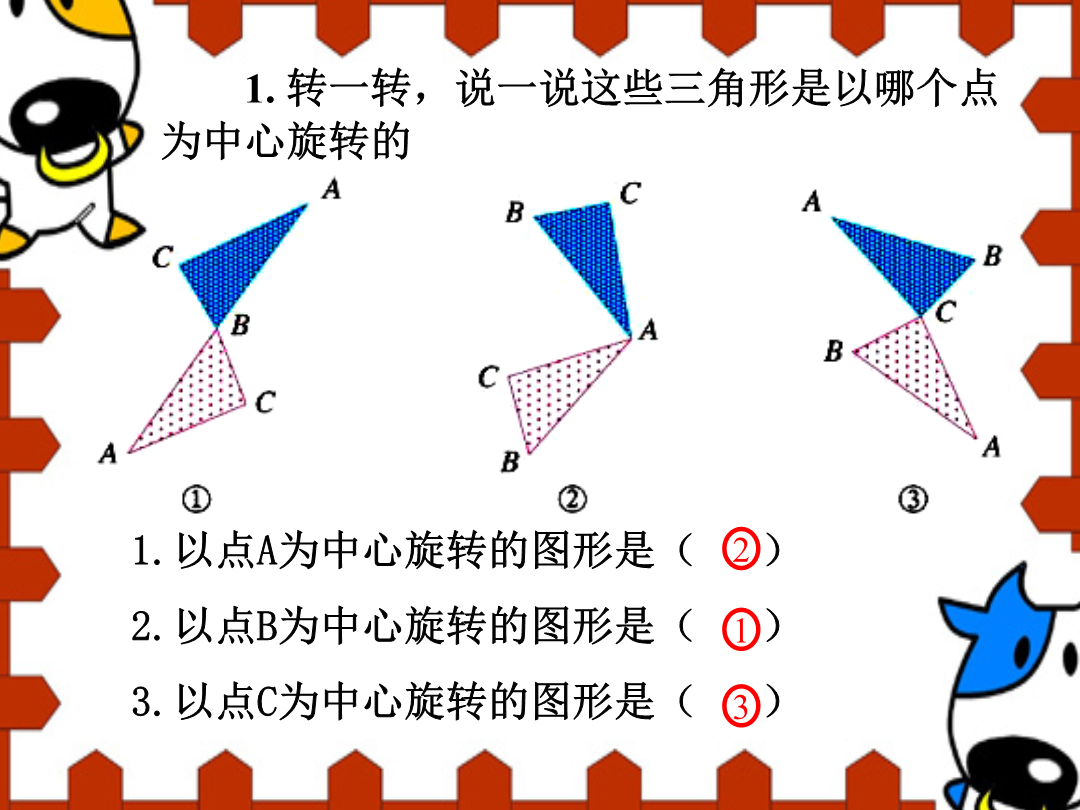 1. 转一转，说一说这些三角形是以哪个点为中心旋转的

A
C
B
C
A
①

B
C
A
C
B
②

A
B
C
B
A
③

1. 以点A为中心旋转的图形是（ ② ）

2. 以点B为中心旋转的图形是（ ① ）

3. 以点C为中心旋转的图形是（ ③ ）